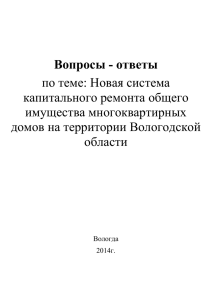 Вопросы - ответы

по теме: Новая система капитального ремонта общего имущества многоквартирных домов на территории Вологодской области

Вологда

2014г.